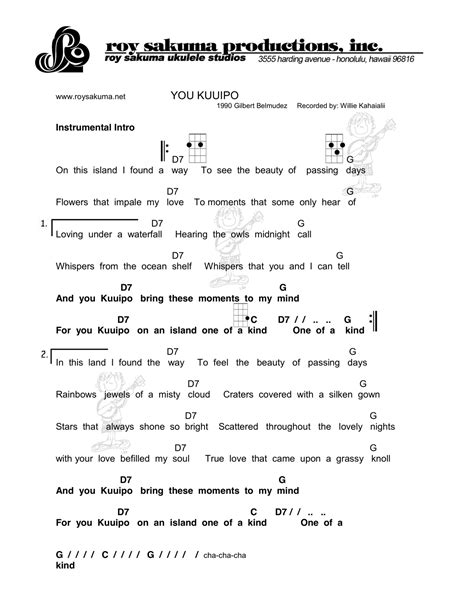 roy sakuma productions, inc.
roy sakuma ukulele studios 3555 harding avenue - honolulu, hawaii 96816

www.roysakuma.net YOU KUUIPO
1990 Gilbert Belmudez Recorded by: Willie Kahaialii

Instrumental Intro

D7 G
On this island I found a way To see the beauty of passing days

D7 G
Flowers that impale my love To moments that some only hear of

1.
D7 G
Loving under a waterfall Hearing the owls midnight call

D7 G
Whispers from the ocean shelf Whispers that you and I can tell

D7 G
And you Kuuipo bring these moments to my mind

D7 C D7 / / .. .. G
For you Kuuipo on an island one of a kind One of a kind

2.
D7 G
In this land I found the way To feel the beauty of passing days

D7 G
Rainbows jewels of a misty cloud Craters covered with a silken gown

D7 G
Stars that always shone so bright Scattered throughout the lovely nights

D7 G
with your love befilled my soul True love that came upon a grassy knoll

D7 G
And you Kuuipo bring these moments to my mind

D7 C D7 / / .. ..
For you Kuuipo on an island one of a kind One of a

G / / / / C / / / / G / / / / / cha-cha-cha
kind